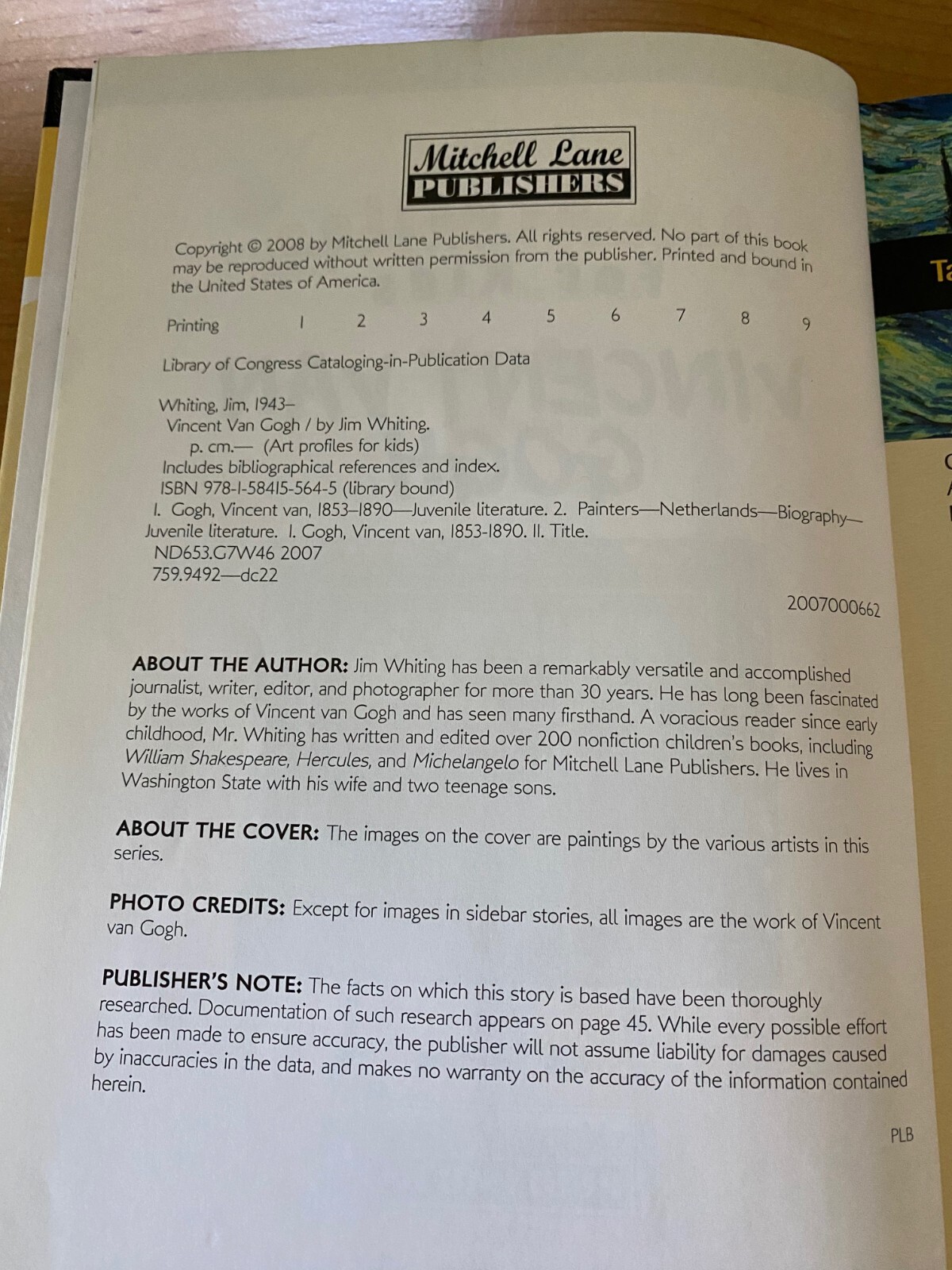 Mitchell Lane
PUBLISHERS

Copyright © 2008 by Mitchell Lane Publishers. All rights reserved. No part of this book may be reproduced without written permission from the publisher. Printed and bound in the United States of America.

Printing 1 2 3 4 5 6 7 8 9

Library of Congress Cataloging-in-Publication Data

Whiting, Jim, 1943–
Vincent Van Gogh / by Jim Whiting.
p. cm.— (Art profiles for kids)
Includes bibliographical references and index.
ISBN 978-1-58415-564-5 (library bound)
1. Gogh, Vincent van, 1853–1890—Juvenile literature. 2. Painters—Netherlands—Biography—Juvenile literature. I. Gogh, Vincent van, 1853-1890. II. Title.
ND653.G7W46 2007
759.9492—dc22

2007000662

ABOUT THE AUTHOR: Jim Whiting has been a remarkably versatile and accomplished journalist, writer, editor, and photographer for more than 30 years. He has long been fascinated by the works of Vincent van Gogh and has seen many firsthand. A voracious reader since early childhood, Mr. Whiting has written and edited over 200 nonfiction children's books, including William Shakespeare, Hercules, and Michelangelo for Mitchell Lane Publishers. He lives in Washington State with his wife and two teenage sons.

ABOUT THE COVER: The images on the cover are paintings by the various artists in this series.

PHOTO CREDITS: Except for images in sidebar stories, all images are the work of Vincent van Gogh.

PUBLISHER'S NOTE: The facts on which this story is based have been thoroughly researched. Documentation of such research appears on page 45. While every possible effort has been made to ensure accuracy, the publisher will not assume liability for damages caused by inaccuracies in the data, and makes no warranty on the accuracy of the information contained herein.

PLB